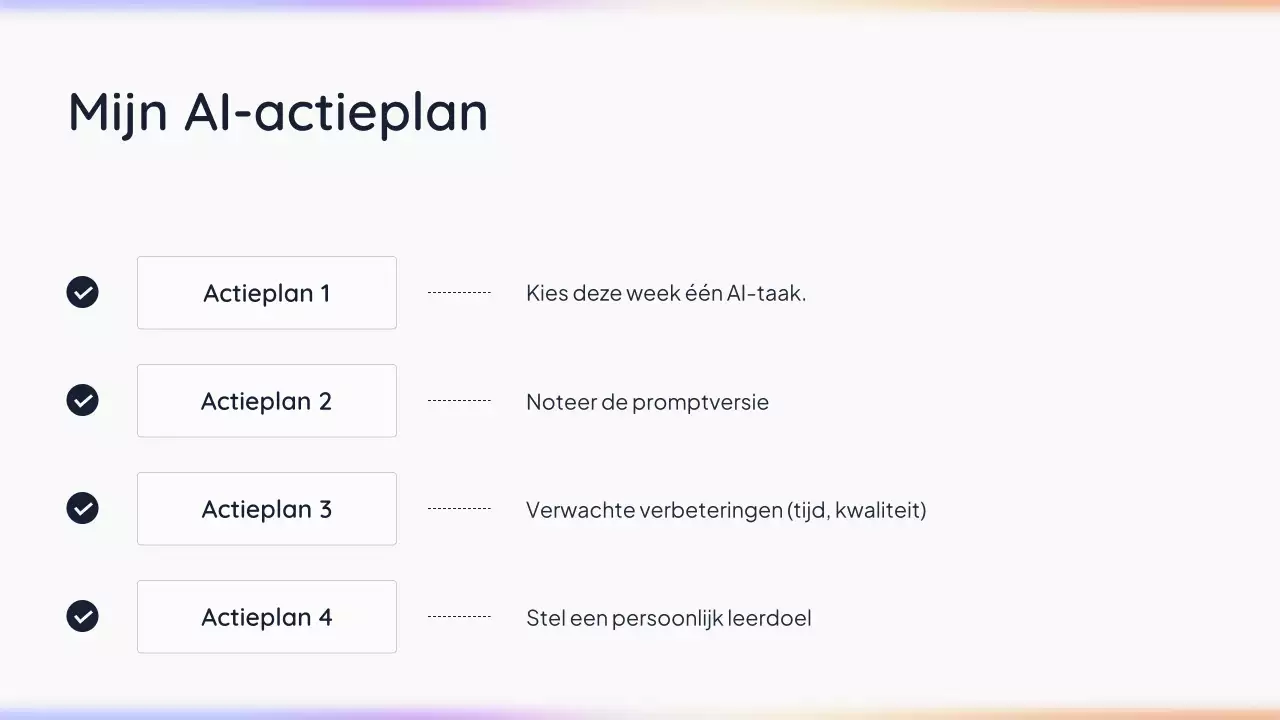 Mijn AI-actieplan

Actieplan 1

Kies deze week één AI-taak.

Actieplan 2

Noteer de promptversie

Actieplan 3

Verwachte verbeteringen (tijd, kwaliteit)

Actieplan 4

Stel een persoonlijk leerdoel